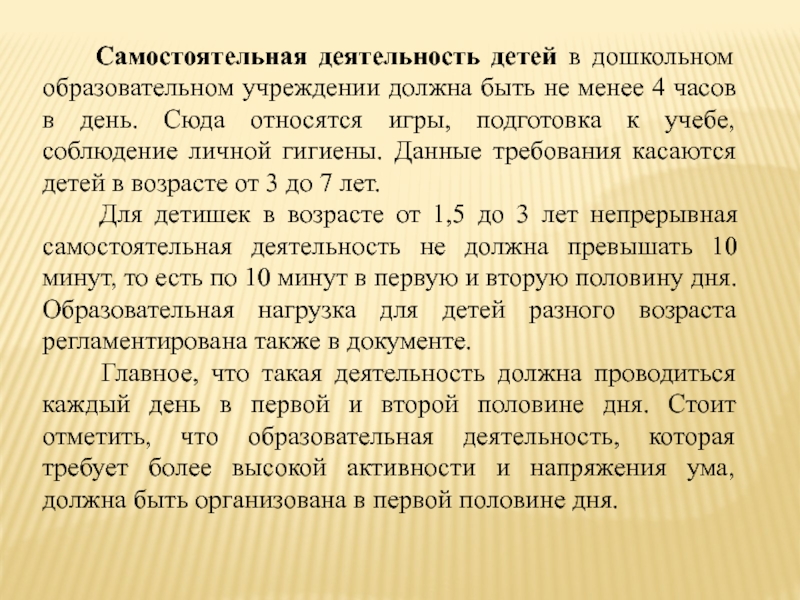 Самостоятельная деятельность детей в дошкольном образовательном учреждении должна быть не менее 4 часов в день. Сюда относятся игры, подготовка к учебе, соблюдение личной гигиены. Данные требования касаются детей в возрасте от 3 до 7 лет.

Для детишек в возрасте от 1,5 до 3 лет непрерывная самостоятельная деятельность не должна превышать 10 минут, то есть по 10 минут в первую и вторую половину дня. Образовательная нагрузка для детей разного возраста регламентирована также в документе.

Главное, что такая деятельность должна проводиться каждый день в первой и второй половине дня. Стоит отметить, что образовательная деятельность, которая требует более высокой активности и напряжения ума, должна быть организована в первой половине дня.